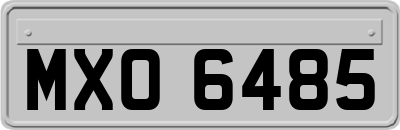 MXO 6485